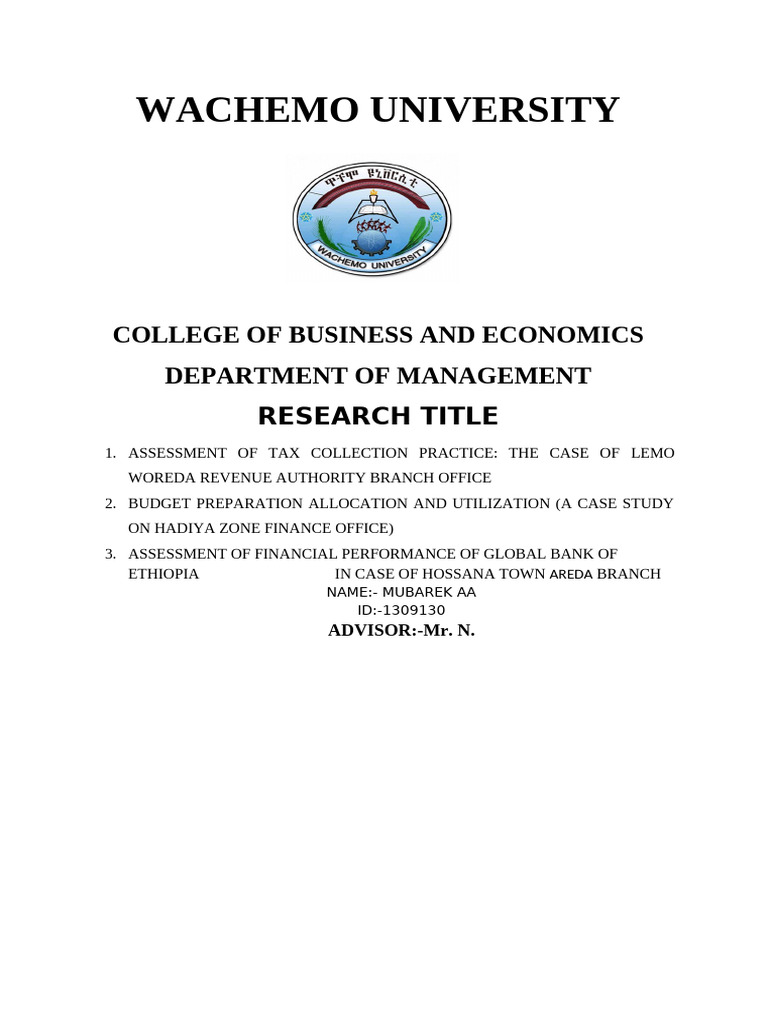 WACHEMO UNIVERSITY

ዋቸሞ ዩኒቨርሲቲ
WACHEMO UNIVERSITY

COLLEGE OF BUSINESS AND ECONOMICS

DEPARTMENT OF MANAGEMENT

RESEARCH TITLE

1. ASSESSMENT OF TAX COLLECTION PRACTICE: THE CASE OF LEMO WOREDA REVENUE AUTHORITY BRANCH OFFICE

2. BUDGET PREPARATION ALLOCATION AND UTILIZATION (A CASE STUDY ON HADIYA ZONE FINANCE OFFICE)

3. ASSESSMENT OF FINANCIAL PERFORMANCE OF GLOBAL BANK OF ETHIOPIA IN CASE OF HOSSANA TOWN AREDA BRANCH

NAME:- MUBAREK AA

ID:-1309130

ADVISOR:-Mr. N.